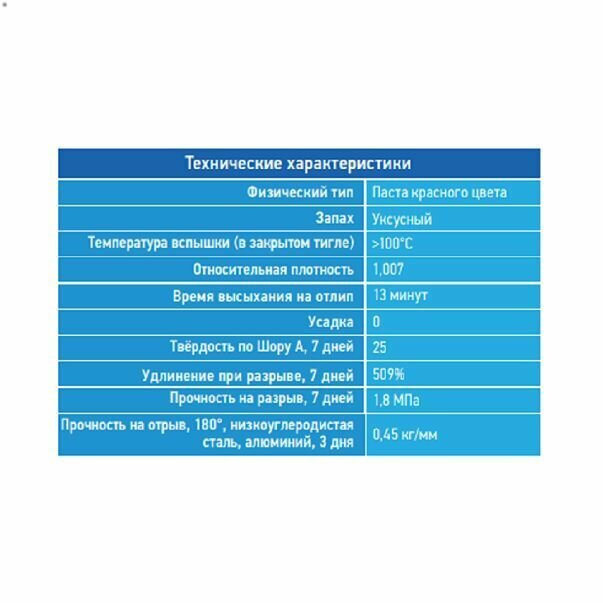 | Технические характеристики | |
|---|---|
| Физический тип | Паста красного цвета |
| Запах | Уксусный |
| Температура вспышки (в закрытом тигле) | >100°C |
| Относительная плотность | 1,007 |
| Время высыхания на отлип | 13 минут |
| Усадка | 0 |
| Твёрдость по Шору А, 7 дней | 25 |
| Удлинение при разрыве, 7 дней | 509% |
| Прочность на разрыв, 7 дней | 1,8 МПа |
| Прочность на отрыв, 180°, низкоуглеродистая сталь, алюминий, 3 дня | 0,45 кг/мм |